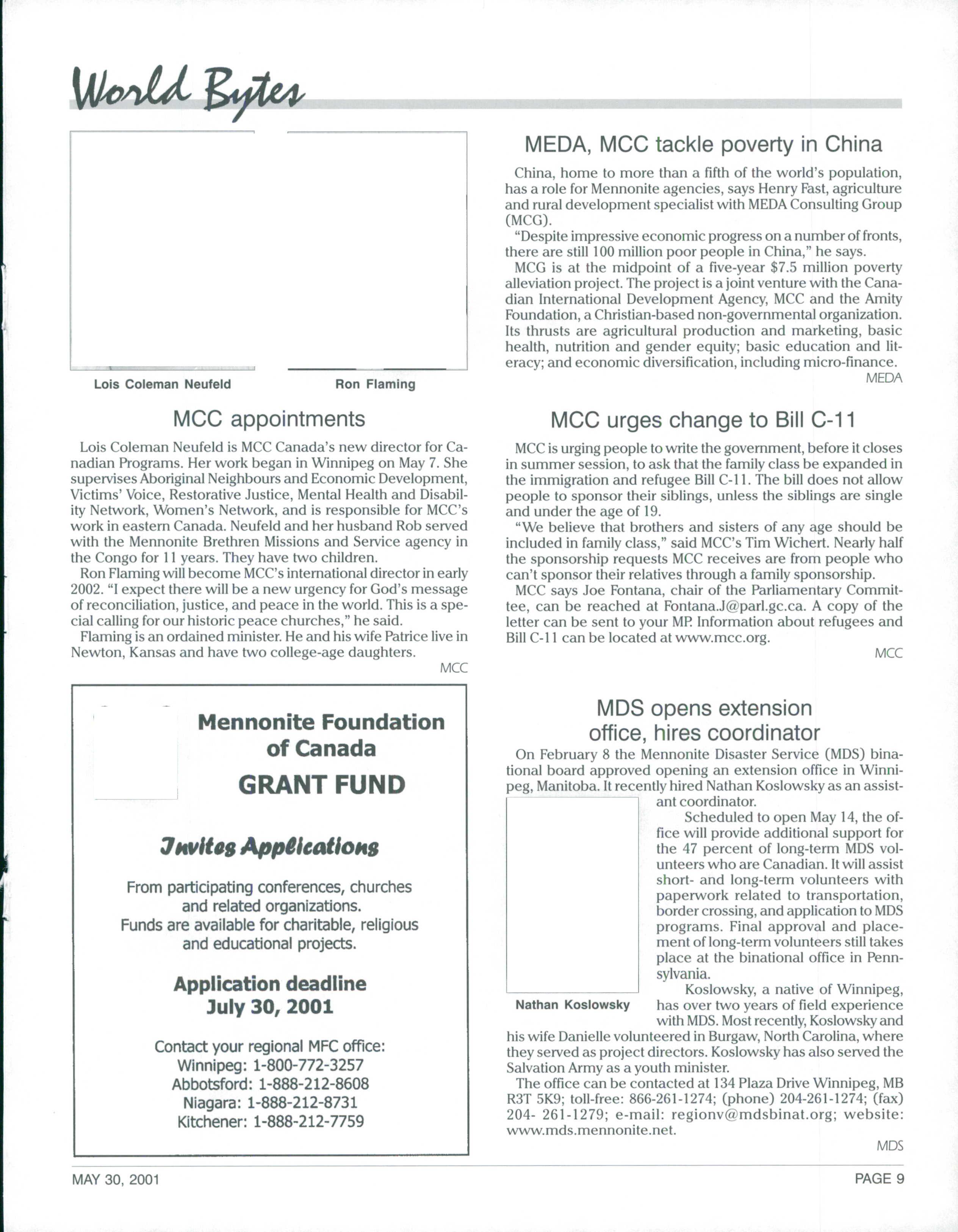 World Bytes

Lois Coleman Neufeld

Ron Flaming

MCC appointments

Lois Coleman Neufeld is MCC Canada's new director for Canadian Programs. Her work began in Winnipeg on May 7. She supervises Aboriginal Neighbours and Economic Development, Victims' Voice, Restorative Justice, Mental Health and Disability Network, Women's Network, and is responsible for MCC's work in eastern Canada. Neufeld and her husband Rob served with the Mennonite Brethren Missions and Service agency in the Congo for 11 years. They have two children.

Ron Flaming will become MCC's international director in early 2002. "I expect there will be a new urgency for God's message of reconciliation, justice, and peace in the world. This is a special calling for our historic peace churches," he said.

Flaming is an ordained minister. He and his wife Patrice live in Newton, Kansas and have two college-age daughters.

MCC

Mennonite Foundation of Canada

GRANT FUND

Invites Applications

From participating conferences, churches and related organizations.
Funds are available for charitable, religious and educational projects.

Application deadline
July 30, 2001

Contact your regional MFC office:
Winnipeg: 1-800-772-3257
Abbotsford: 1-888-212-8608
Niagara: 1-888-212-8731
Kitchener: 1-888-212-7759

MEDA, MCC tackle poverty in China

China, home to more than a fifth of the world's population, has a role for Mennonite agencies, says Henry Fast, agriculture and rural development specialist with MEDA Consulting Group (MCG).

"Despite impressive economic progress on a number of fronts, there are still 100 million poor people in China," he says.

MCG is at the midpoint of a five-year $7.5 million poverty alleviation project. The project is a joint venture with the Canadian International Development Agency, MCC and the Amity Foundation, a Christian-based non-governmental organization. Its thrusts are agricultural production and marketing, basic health, nutrition and gender equity; basic education and literacy; and economic diversification, including micro-finance.

MEDA

MCC urges change to Bill C-11

MCC is urging people to write the government, before it closes in summer session, to ask that the family class be expanded in the immigration and refugee Bill C-11. The bill does not allow people to sponsor their siblings, unless the siblings are single and under the age of 19.

"We believe that brothers and sisters of any age should be included in family class," said MCC's Tim Wichert. Nearly half the sponsorship requests MCC receives are from people who can't sponsor their relatives through a family sponsorship.

MCC says Joe Fontana, chair of the Parliamentary Committee, can be reached at Fontana.J@parl.gc.ca. A copy of the letter can be sent to your MP. Information about refugees and Bill C-11 can be located at www.mcc.org.

MCC

MDS opens extension office, hires coordinator

On February 8 the Mennonite Disaster Service (MDS) binational board approved opening an extension office in Winnipeg, Manitoba. It recently hired Nathan Koslowsky as an assistant coordinator.

Scheduled to open May 14, the office will provide additional support for the 47 percent of long-term MDS volunteers who are Canadian. It will assist short- and long-term volunteers with paperwork related to transportation, border crossing, and application to MDS programs. Final approval and placement of long-term volunteers still takes place at the binational office in Pennsylvania.

Nathan Koslowsky

Koslowsky, a native of Winnipeg, has over two years of field experience with MDS. Most recently, Koslowsky and his wife Danielle volunteered in Burgaw, North Carolina, where they served as project directors. Koslowsky has also served the Salvation Army as a youth minister.

The office can be contacted at 134 Plaza Drive Winnipeg, MB R3T 5K9; toll-free: 866-261-1274; (phone) 204-261-1274; (fax) 204- 261-1279; e-mail: regionv@mdsbinat.org; website: www.mds.mennonite.net.

MDS

MAY 30, 2001

PAGE 9